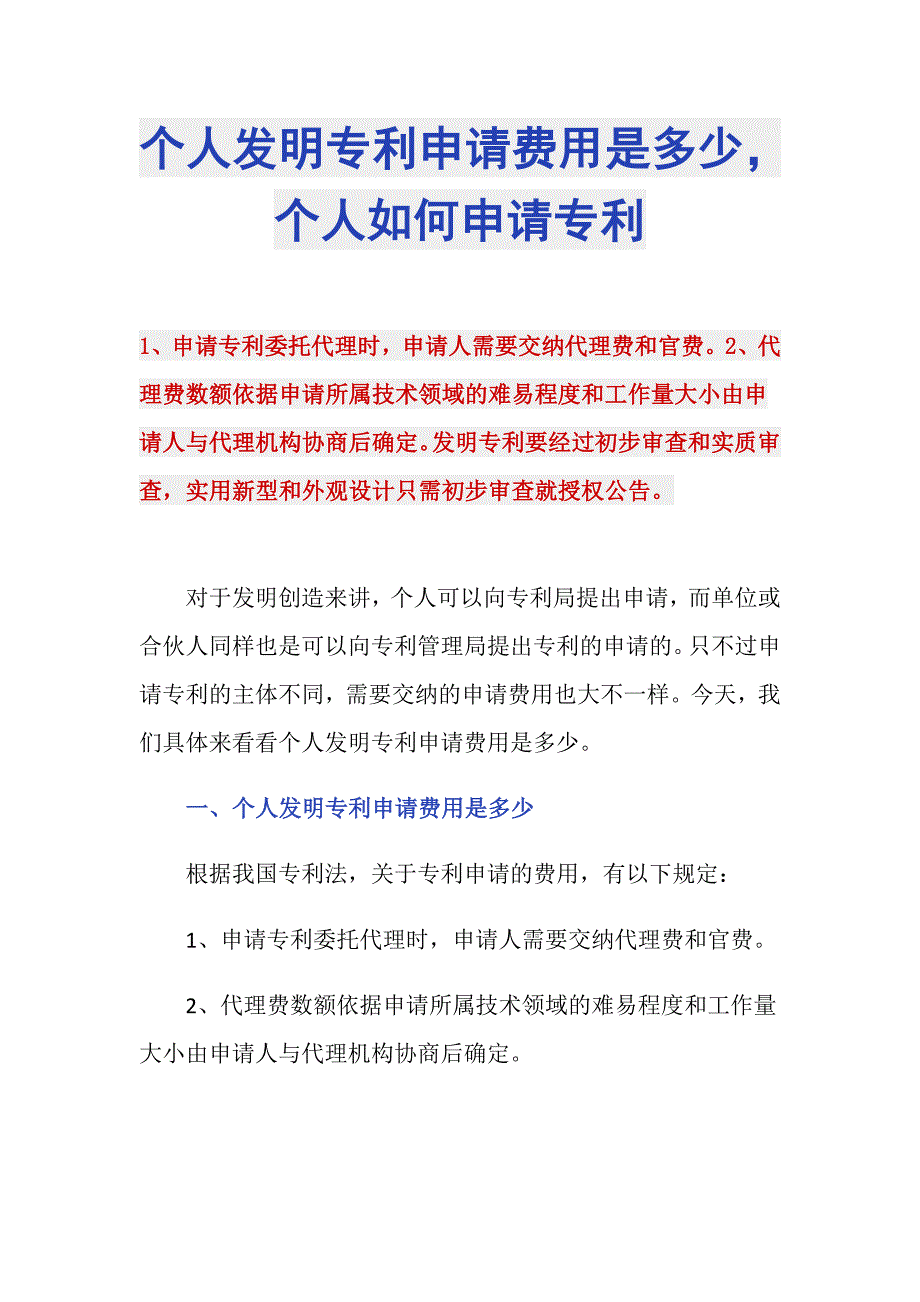 个人发明专利申请费用是多少，个人如何申请专利

1、申请专利委托代理时，申请人需要交纳代理费和官费。2、代理费数额依据申请所属技术领域的难易程度和工作量大小由申请人与代理机构协商后确定。发明专利要经过初步审查和实质审查，实用新型和外观设计只需初步审查就授权公告。

对于发明创造来讲，个人可以向专利局提出申请，而单位或合伙人同样也是可以向专利管理局提出专利的申请的。只不过申请专利的主体不同，需要交纳的申请费用也大不一样。今天，我们具体来看看个人发明专利申请费用是多少。

一、个人发明专利申请费用是多少

根据我国专利法，关于专利申请的费用，有以下规定：

1、申请专利委托代理时，申请人需要交纳代理费和官费。

2、代理费数额依据申请所属技术领域的难易程度和工作量大小由申请人与代理机构协商后确定。